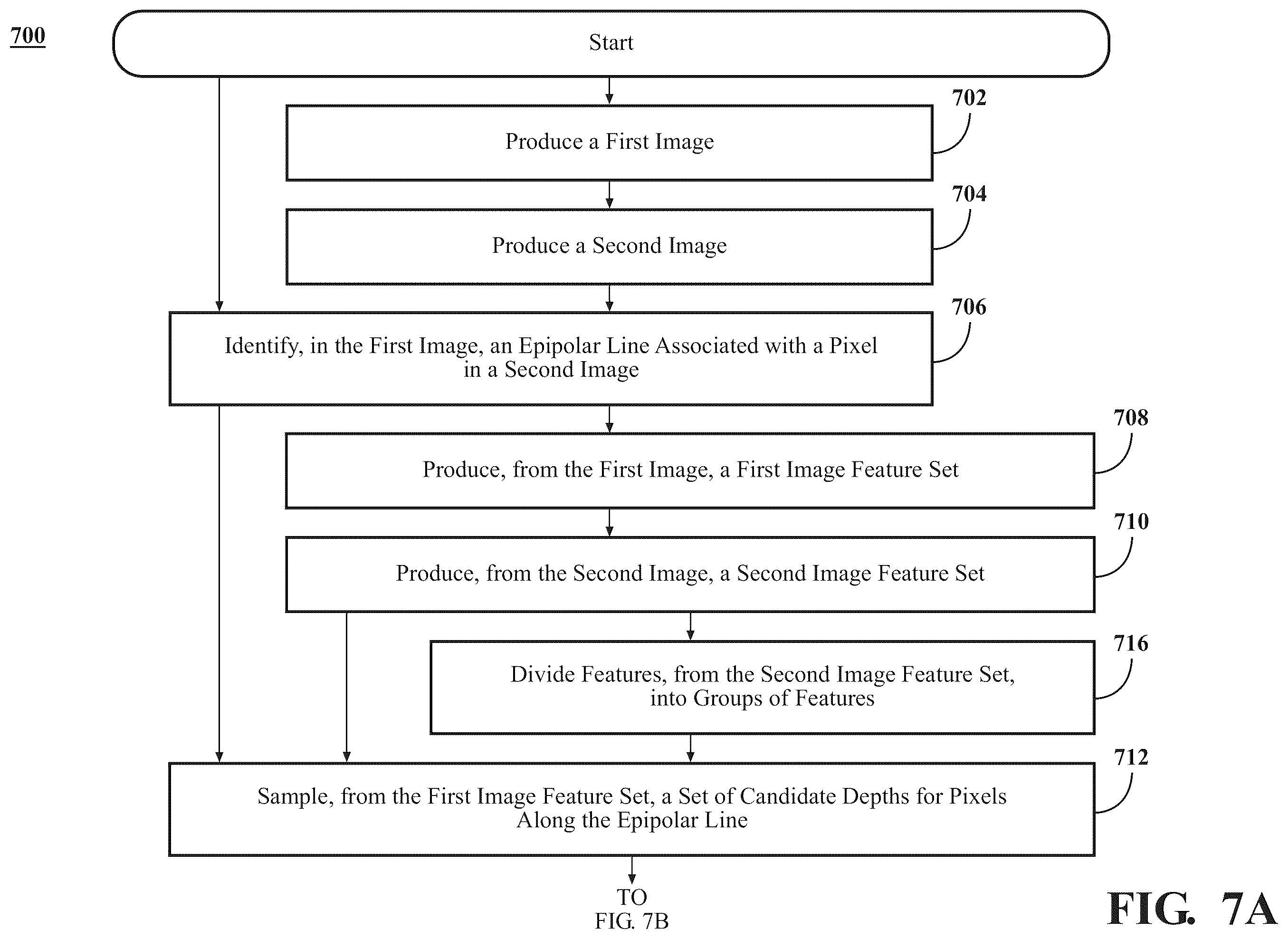 700

Start

702

Produce a First Image

704

Produce a Second Image

706

Identify, in the First Image, an Epipolar Line Associated with a Pixel in a Second Image

708

Produce, from the First Image, a First Image Feature Set

710

Produce, from the Second Image, a Second Image Feature Set

716

Divide Features, from the Second Image Feature Set, into Groups of Features

712

Sample, from the First Image Feature Set, a Set of Candidate Depths for Pixels Along the Epipolar Line

TO FIG. 7B

FIG. 7A